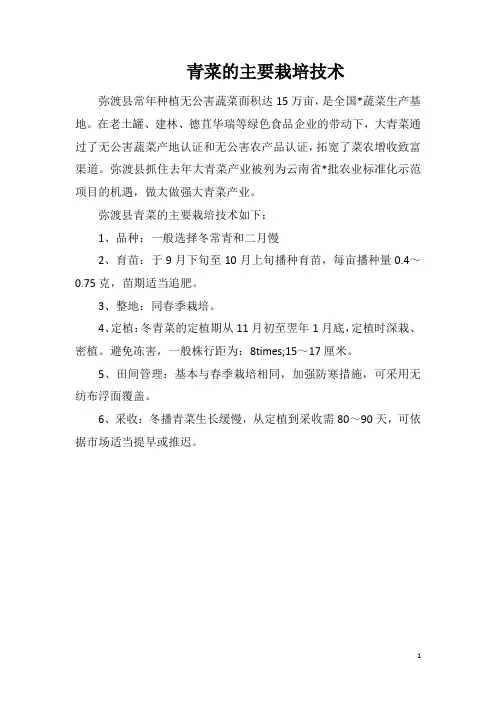 青菜的主要栽培技术

弥渡县常年种植无公害蔬菜面积达 15 万亩，是全国*蔬菜生产基地。在老土罐、建林、德苴华瑞等绿色食品企业的带动下，大青菜通过了无公害蔬菜产地认证和无公害农产品认证，拓宽了菜农增收致富渠道。弥渡县抓住去年大青菜产业被列为云南省*批农业标准化示范项目的机遇，做大做强大青菜产业。

弥渡县青菜的主要栽培技术如下：

1、品种：一般选择冬常青和二月慢

2、育苗：于 9 月下旬至 10 月上旬播种育苗，每亩播种量 0.4～0.75 克，苗期适当追肥。

3、整地：同春季栽培。

4、定植：冬青菜的定植期从 11 月初至翌年 1 月底，定植时深栽、密植。避免冻害，一般株行距为：8times;15～17 厘米。

5、田间管理：基本与春季栽培相同，加强防寒措施，可采用无纺布浮面覆盖。

6、采收：冬播青菜生长缓慢，从定植到采收需 80～90 天，可依据市场适当提早或推迟。

1